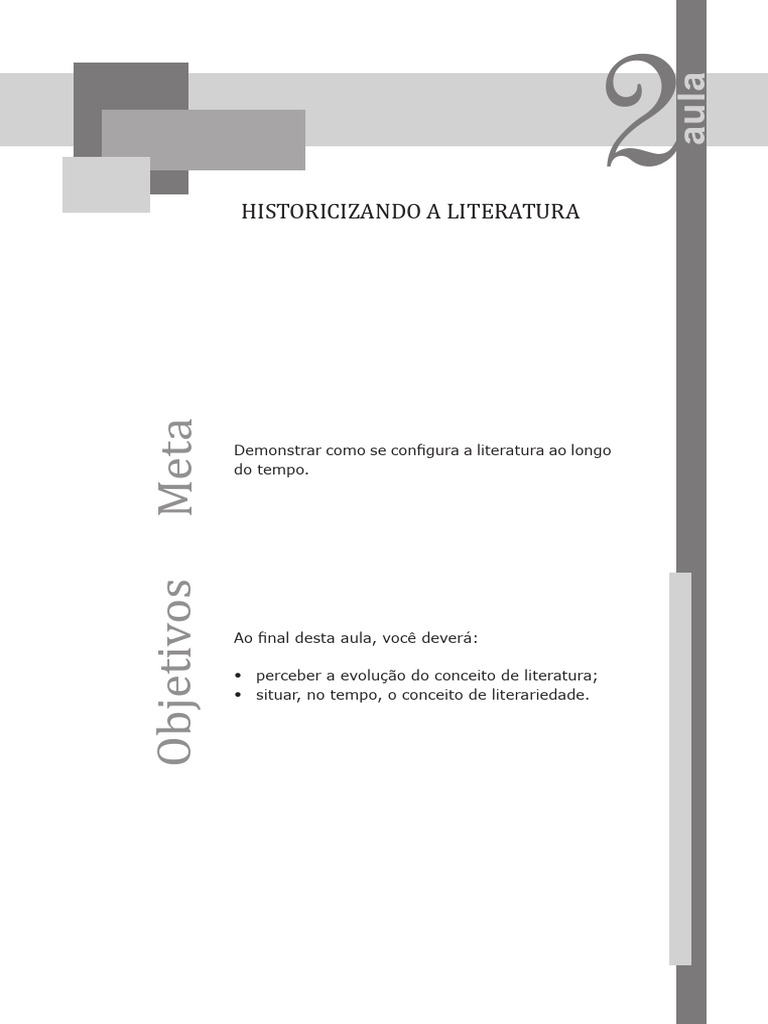 2 aula

HISTORICIZANDO A LITERATURA

Meta

Demonstrar como se configura a literatura ao longo do tempo.

Objetivos

Ao final desta aula, você deverá:

• perceber a evolução do conceito de literatura;
• situar, no tempo, o conceito de literariedade.